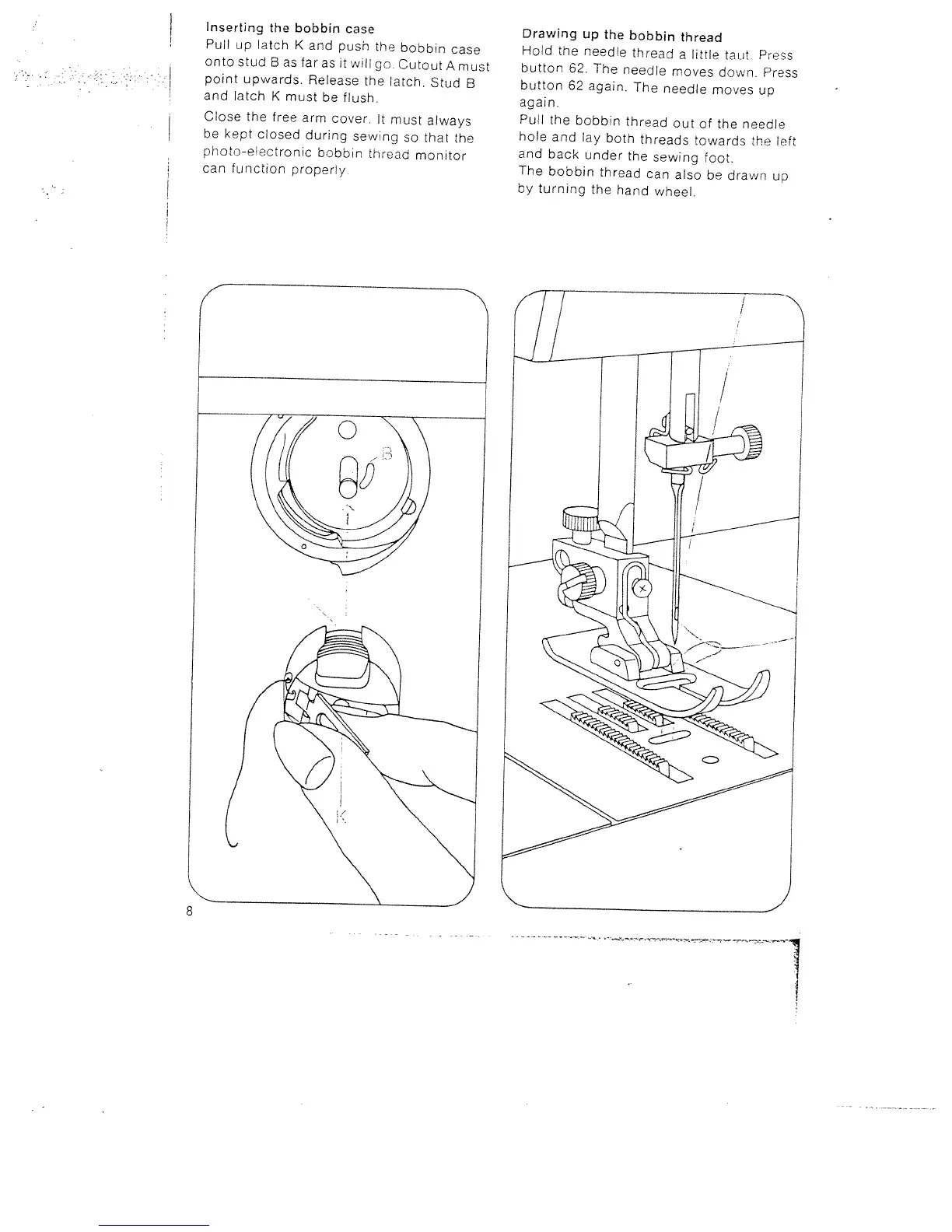 Inserting the bobbin case
Pull up latch K and push the bobbin case onto stud B as far as it will go. Cutout A must point upwards. Release the latch. Stud B and latch K must be flush.

Close the free arm cover. It must always be kept closed during sewing so that the photo-electronic bobbin thread monitor can function properly.

Drawing up the bobbin thread
Hold the needle thread a little taut. Press button 62. The needle moves down. Press button 62 again. The needle moves up again.
Pull the bobbin thread out of the needle hole and lay both threads towards the left and back under the sewing foot.
The bobbin thread can also be drawn up by turning the hand wheel.

B
A
K

8